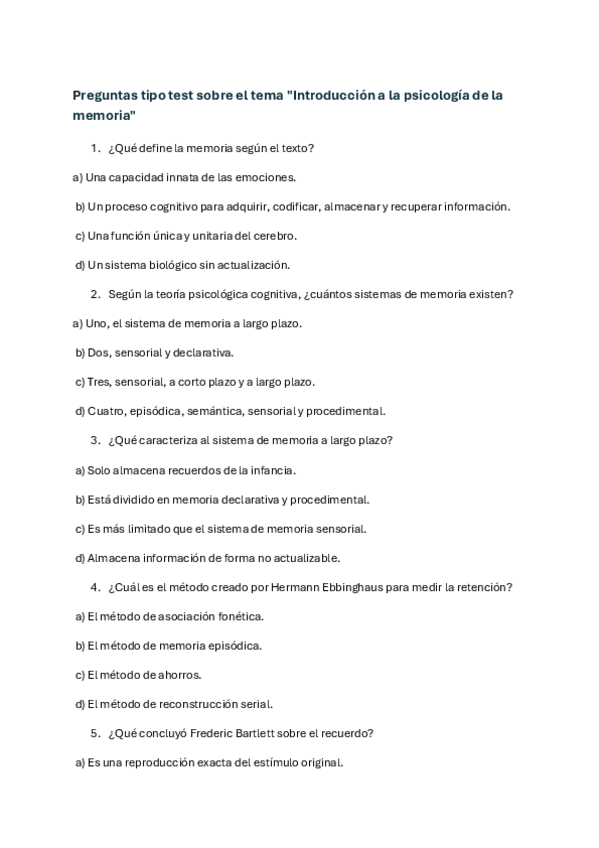 Preguntas tipo test sobre el tema "Introducción a la psicología de la memoria"

1. ¿Qué define la memoria según el texto?

a) Una capacidad innata de las emociones.

b) Un proceso cognitivo para adquirir, codificar, almacenar y recuperar información.

c) Una función única y unitaria del cerebro.

d) Un sistema biológico sin actualización.

2. Según la teoría psicológica cognitiva, ¿cuántos sistemas de memoria existen?

a) Uno, el sistema de memoria a largo plazo.

b) Dos, sensorial y declarativa.

c) Tres, sensorial, a corto plazo y a largo plazo.

d) Cuatro, episódica, semántica, sensorial y procedimental.

3. ¿Qué caracteriza al sistema de memoria a largo plazo?

a) Solo almacena recuerdos de la infancia.

b) Está dividido en memoria declarativa y procedimental.

c) Es más limitado que el sistema de memoria sensorial.

d) Almacena información de forma no actualizable.

4. ¿Cuál es el método creado por Hermann Ebbinghaus para medir la retención?

a) El método de asociación fonética.

b) El método de memoria episódica.

c) El método de ahorros.

d) El método de reconstrucción serial.

5. ¿Qué concluyó Frederic Bartlett sobre el recuerdo?

a) Es una reproducción exacta del estímulo original.